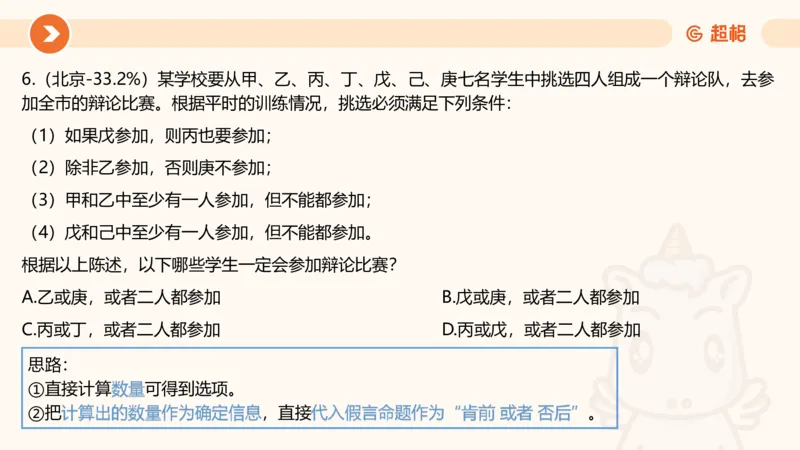 超格

6.（北京-33.2%）某学校要从甲、乙、丙、丁、戊、己、庚七名学生中挑选四人组成一个辩论队，去参加全市的辩论比赛。根据平时的训练情况，挑选必须满足下列条件：

（1）如果戊参加，则丙也要参加；

（2）除非乙参加，否则庚不参加；

（3）甲和乙中至少有一人参加，但不能都参加；

（4）戊和己中至少有一人参加，但不能都参加。

根据以上陈述，以下哪些学生一定会参加辩论比赛？

A.乙或庚，或者二人都参加

B.戊或庚，或者二人都参加

C.丙或丁，或者二人都参加

D.丙或戊，或者二人都参加

思路：
①直接计算数量可得到选项。
②把计算出的数量作为确定信息，直接代入假言命题作为“肯前 或者 否后”。